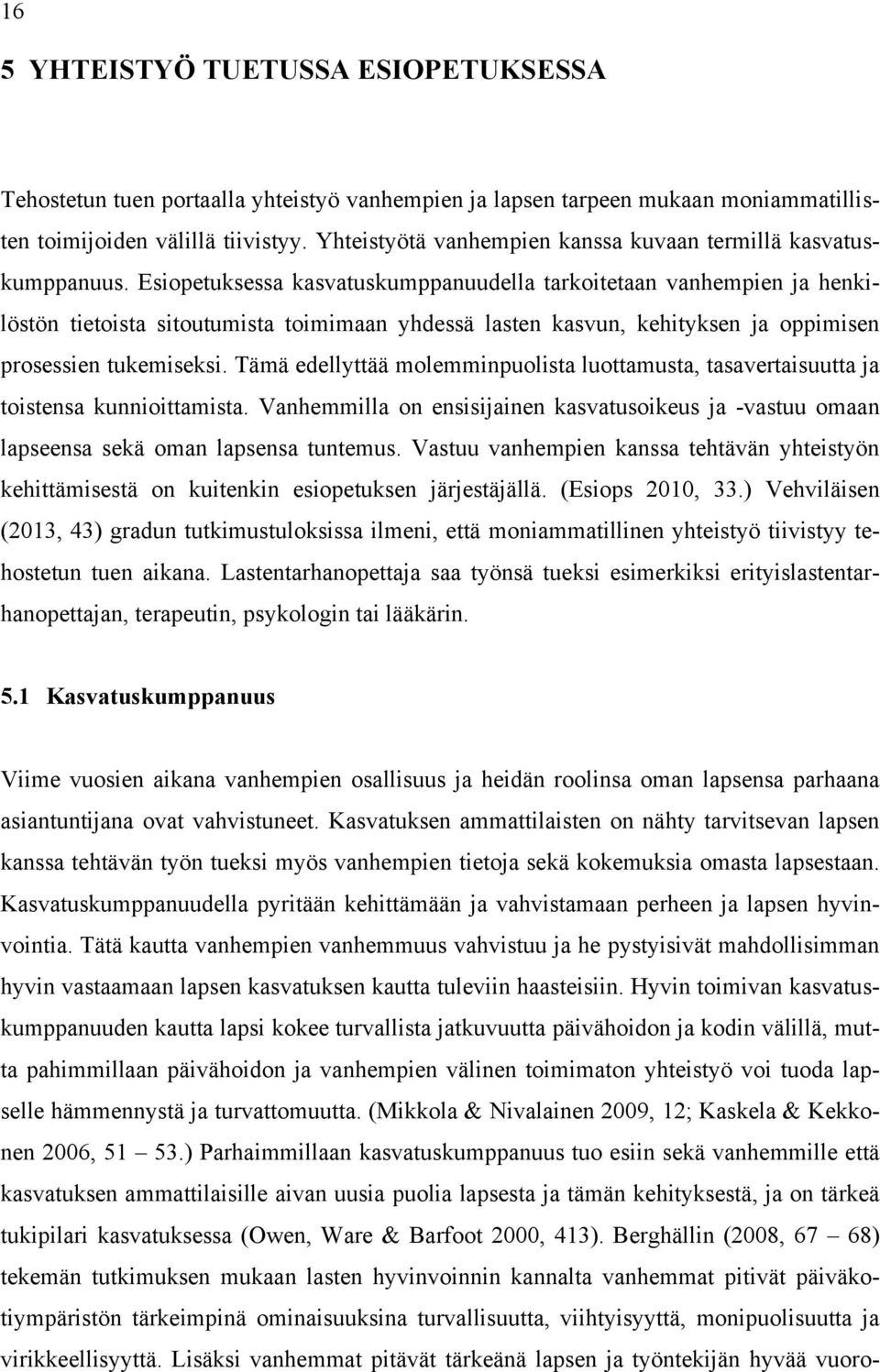 16

5 YHTEISTYÖ TUETUSSA ESIOPETUKSESSA

Tehostetun tuen portaalla yhteistyö vanhempien ja lapsen tarpeen mukaan moniammatillisten toimijoiden välillä tiivistyy. Yhteistyötä vanhempien kanssa kuvaan termillä kasvatuskumppanuus. Esiopetuksessa kasvatuskumppanuudella tarkoitetaan vanhempien ja henkilöstön tietoista sitoutumista toimimaan yhdessä lasten kasvun, kehityksen ja oppimisen prosessien tukemiseksi. Tämä edellyttää molemminpuolista luottamusta, tasavertaisuutta ja toistensa kunnioittamista. Vanhemmilla on ensisijainen kasvatusoikeus ja -vastuu omaan lapseensa sekä oman lapsensa tuntemus. Vastuu vanhempien kanssa tehtävän yhteistyön kehittämisestä on kuitenkin esiopetuksen järjestäjällä. (Esiops 2010, 33.) Vehviläisen (2013, 43) gradun tutkimustuloksissa ilmeni, että moniammatillinen yhteistyö tiivistyy tehostetun tuen aikana. Lastentarhanopettaja saa työnsä tueksi esimerkiksi erityislastentarhanopettajan, terapeutin, psykologin tai lääkärin.

5.1 Kasvatuskumppanuus

Viime vuosien aikana vanhempien osallisuus ja heidän roolinsa oman lapsensa parhaana asiantuntijana ovat vahvistuneet. Kasvatuksen ammattilaisten on nähty tarvitsevan lapsen kanssa tehtävän työn tueksi myös vanhempien tietoja sekä kokemuksia omasta lapsestaan. Kasvatuskumppanuudella pyritään kehittämään ja vahvistamaan perheen ja lapsen hyvinvointia. Tätä kautta vanhempien vanhemmuus vahvistuu ja he pystyisivät mahdollisimman hyvin vastaamaan lapsen kasvatuksen kautta tuleviin haasteisiin. Hyvin toimivan kasvatuskumppanuuden kautta lapsi kokee turvallista jatkuvuutta päivähoidon ja kodin välillä, mutta pahimmillaan päivähoidon ja vanhempien välinen toimimaton yhteistyö voi tuoda lapselle hämmennystä ja turvattomuutta. (Mikkola & Nivalainen 2009, 12; Kaskela & Kekkonen 2006, 51 – 53.) Parhaimmillaan kasvatuskumppanuus tuo esiin sekä vanhemmille että kasvatuksen ammattilaisille aivan uusia puolia lapsesta ja tämän kehityksestä, ja on tärkeä tukipilari kasvatuksessa (Owen, Ware & Barfoot 2000, 413). Berghällin (2008, 67 – 68) tekemän tutkimuksen mukaan lasten hyvinvoinnin kannalta vanhemmat pitivät päiväkotiympäristön tärkeimpinä ominaisuuksina turvallisuutta, viihtyisyyttä, monipuolisuutta ja virikkeellisyyttä. Lisäksi vanhemmat pitävät tärkeänä lapsen ja työntekijän hyvää vuoro-